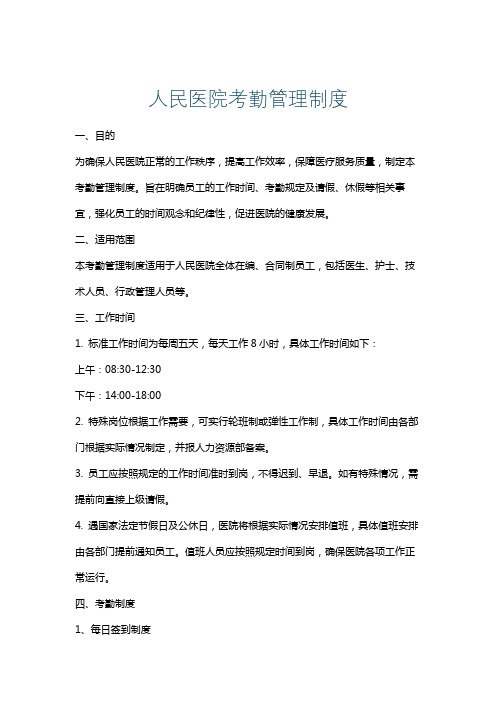 人民医院考勤管理制度

一、目的

为确保人民医院正常的工作秩序，提高工作效率，保障医疗服务质量，制定本考勤管理制度。旨在明确员工的工作时间、考勤规定及请假、休假等相关事宜，强化员工的时间观念和纪律性，促进医院的健康发展。

二、适用范围

本考勤管理制度适用于人民医院全体在编、合同制员工，包括医生、护士、技术人员、行政管理人员等。

三、工作时间

1. 标准工作时间为每周五天，每天工作 8 小时，具体工作时间如下：

上午：08:30-12:30

下午：14:00-18:00

2. 特殊岗位根据工作需要，可实行轮班制或弹性工作制，具体工作时间由各部门根据实际情况制定，并报人力资源部备案。

3. 员工应按照规定的工作时间准时到岗，不得迟到、早退。如有特殊情况，需提前向直接上级请假。

4. 遇国家法定节假日及公休日，医院将根据实际情况安排值班，具体值班安排由各部门提前通知员工。值班人员应按照规定时间到岗，确保医院各项工作正常运行。

四、考勤制度

1、每日签到制度